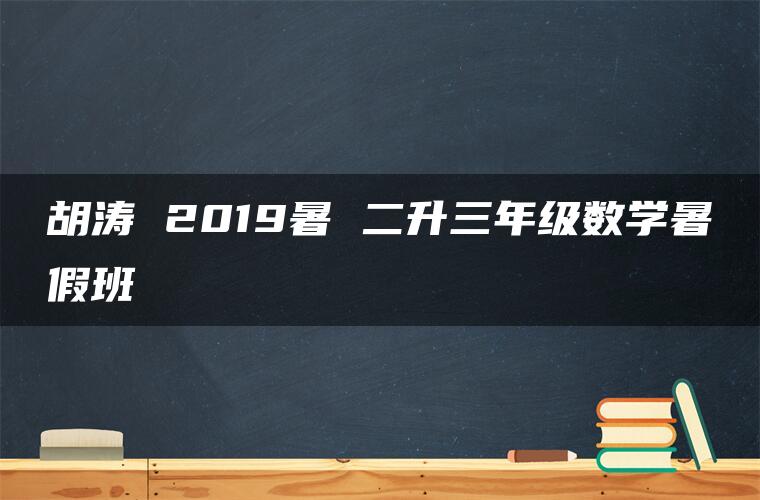 胡涛 2019暑 二升三年级数学暑假班